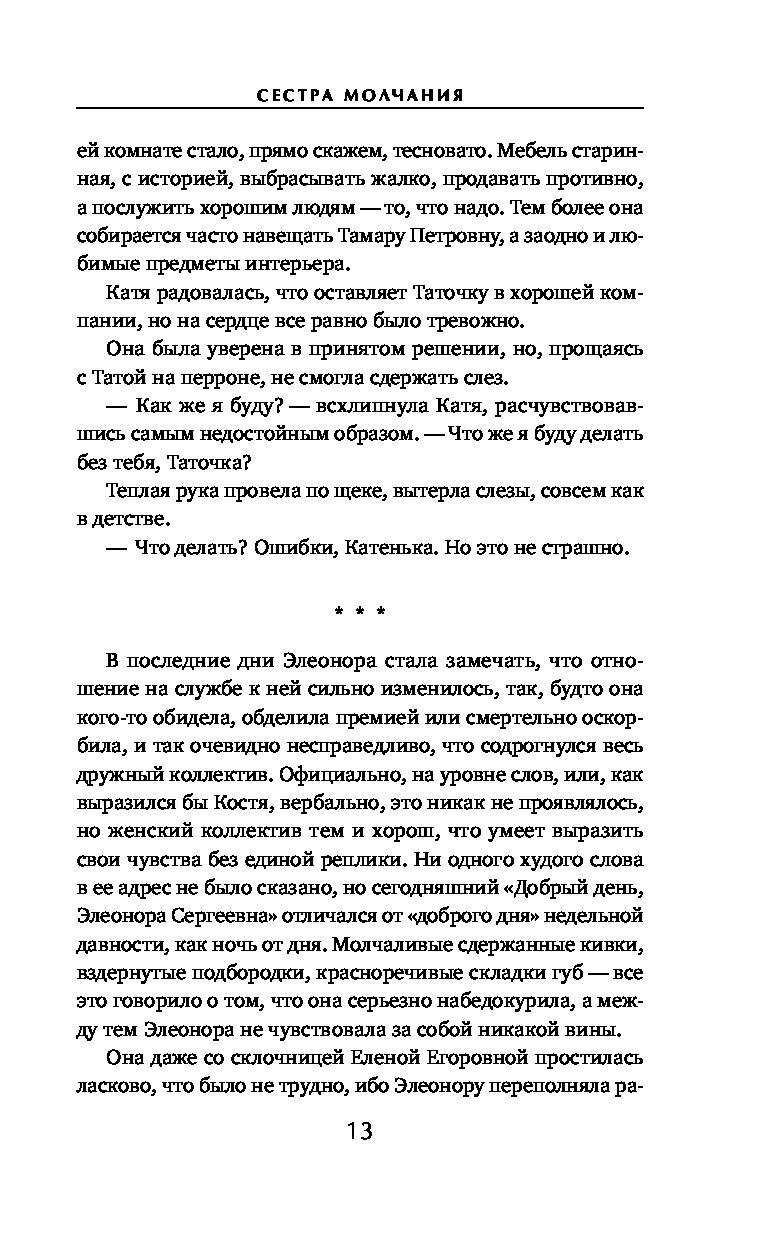 СЕСТРА МОЛЧАНИЯ

ей комнате стало, прямо скажем, тесновато. Мебель старинная, с историей, выбрасывать жалко, продавать противно, а послужить хорошим людям — то, что надо. Тем более она собирается часто навещать Тамару Петровну, а заодно и любимые предметы интерьера.

Катя радовалась, что оставляет Таточку в хорошей компании, но на сердце все равно было тревожно.

Она была уверена в принятом решении, но, прощаясь с Татой на перроне, не смогла сдержать слез.

— Как же я буду? — всхлипнула Катя, расчувствовавшись самым недостойным образом. — Что же я буду делать без тебя, Таточка?

Теплая рука провела по щеке, вытерла слезы, совсем как в детстве.

— Что делать? Ошибки, Катенька. Но это не страшно.

* * *

В последние дни Элеонора стала замечать, что отношение на службе к ней сильно изменилось, так, будто она кого-то обидела, обделила премией или смертельно оскорбила, и так очевидно несправедливо, что содрогнулся весь дружный коллектив. Официально, на уровне слов, или, как выразился бы Костя, вербально, это никак не проявлялось, но женский коллектив тем и хорош, что умеет выразить свои чувства без единой реплики. Ни одного худого слова в ее адрес не было сказано, но сегодняшний «Добрый день, Элеонора Сергеевна» отличался от «доброго дня» недельной давности, как ночь от дня. Молчаливые сдержанные кивки, вздернутые подбородки, красноречивые складки губ — все это говорило о том, что она серьезно набедокурила, а между тем Элеонора не чувствовала за собой никакой вины.

Она даже со склочницей Еленой Егоровной простилась ласково, что было не трудно, ибо Элеонору переполняла ра-

13